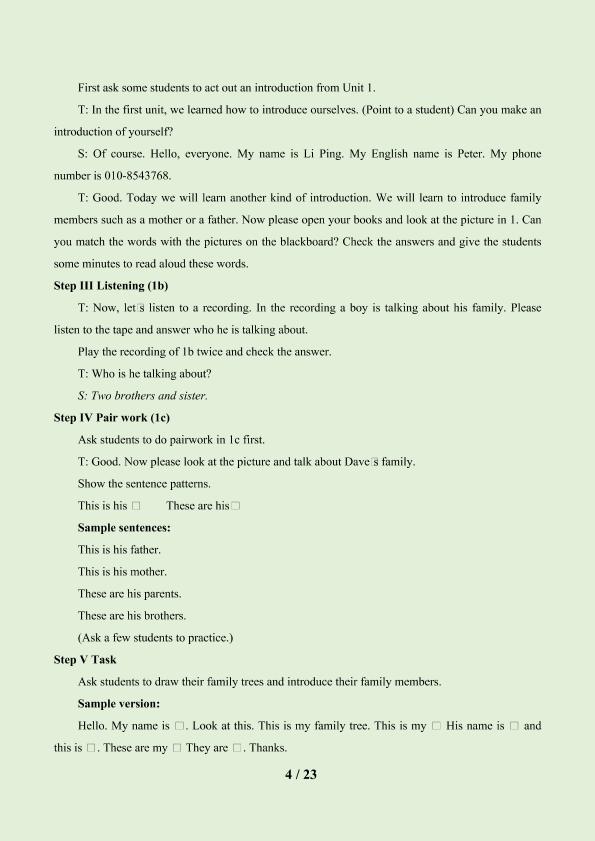 First ask some students to act out an introduction from Unit 1.

T: In the first unit, we learned how to introduce ourselves. (Point to a student) Can you make an introduction of yourself?

S: Of course. Hello, everyone. My name is Li Ping. My English name is Peter. My phone number is 010-8543768.

T: Good. Today we will learn another kind of introduction. We will learn to introduce family members such as a mother or a father. Now please open your books and look at the picture in 1. Can you match the words with the pictures on the blackboard? Check the answers and give the students some minutes to read aloud these words.

Step III Listening (1b)

T: Now, let□s listen to a recording. In the recording a boy is talking about his family. Please listen to the tape and answer who he is talking about.

Play the recording of 1b twice and check the answer.

T: Who is he talking about?

S: Two brothers and sister.

Step IV Pair work (1c)

Ask students to do pairwork in 1c first.

T: Good. Now please look at the picture and talk about Dave□s family.

Show the sentence patterns.

This is his □ These are his□

Sample sentences:

This is his father.

This is his mother.

These are his parents.

These are his brothers.

(Ask a few students to practice.)

Step V Task

Ask students to draw their family trees and introduce their family members.

Sample version:

Hello. My name is □. Look at this. This is my family tree. This is my □ His name is □ and this is □. These are my □ They are □. Thanks.

4 / 23